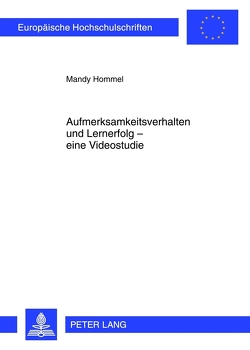 Europäische Hochschulschriften

Mandy Hommel

Aufmerksamkeitsverhalten und Lernerfolg – eine Videostudie

PETER LANG